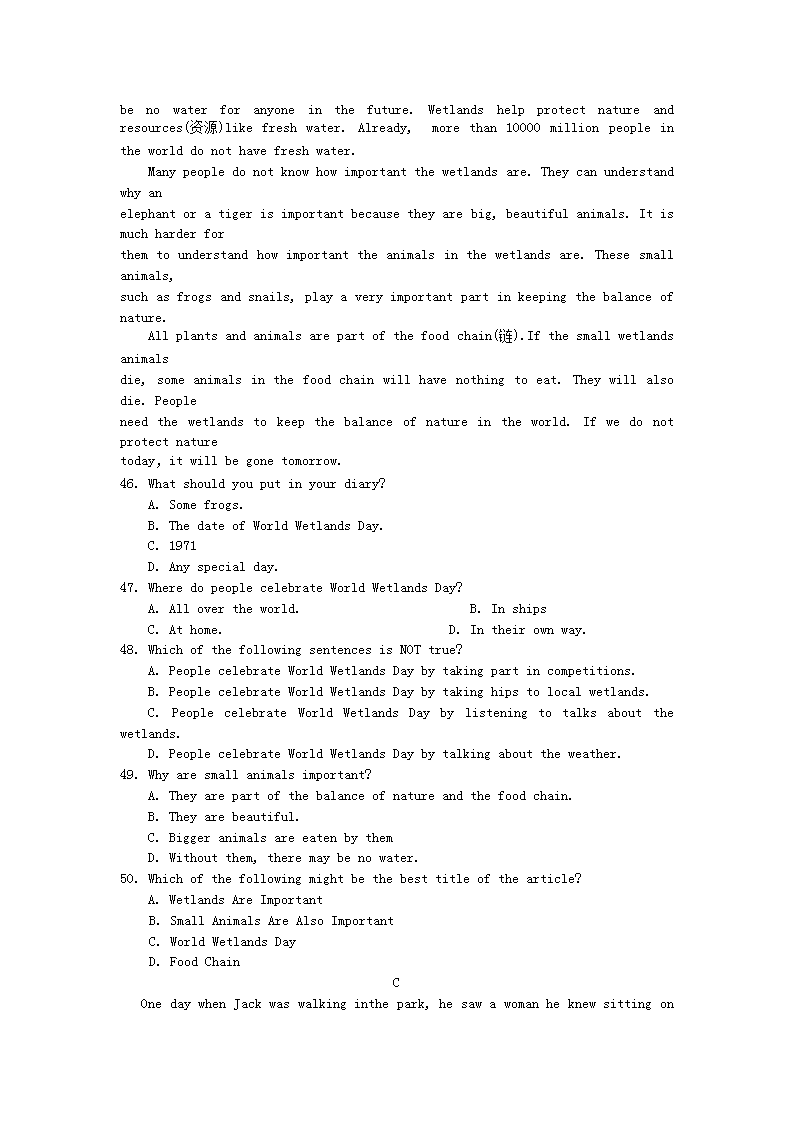 be no water for anyone in the future. Wetlands help protect nature and resources(资源)like fresh water. Already, more than 10000 million people in the world do not have fresh water.

Many people do not know how important the wetlands are. They can understand why an elephant or a tiger is important because they are big, beautiful animals. It is much harder for them to understand how important the animals in the wetlands are. These small animals, such as frogs and snails, play a very important part in keeping the balance of nature.

All plants and animals are part of the food chain(链).If the small wetlands animals die, some animals in the food chain will have nothing to eat. They will also die. People need the wetlands to keep the balance of nature in the world. If we do not protect nature today, it will be gone tomorrow.

46. What should you put in your diary?
A. Some frogs.
B. The date of World Wetlands Day.
C. 1971
D. Any special day.
47. Where do people celebrate World Wetlands Day?
A. All over the world.
B. In ships
C. At home.
D. In their own way.
48. Which of the following sentences is NOT true?
A. People celebrate World Wetlands Day by taking part in competitions.
B. People celebrate World Wetlands Day by taking hips to local wetlands.
C. People celebrate World Wetlands Day by listening to talks about the wetlands.
D. People celebrate World Wetlands Day by talking about the weather.
49. Why are small animals important?
A. They are part of the balance of nature and the food chain.
B. They are beautiful.
C. Bigger animals are eaten by them
D. Without them, there may be no water.
50. Which of the following might be the best title of the article?
A. Wetlands Are Important
B. Small Animals Are Also Important
C. World Wetlands Day
D. Food Chain

C

One day when Jack was walking inthe park, he saw a woman he knew sitting on